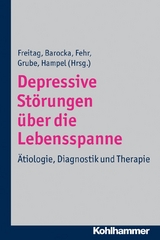 Freitag, Barocka, Fehr, Grube, Hampel (Hrsg.)

Depressive Störungen über die Lebensspanne

Ätiologie, Diagnostik und Therapie

Kohlhammer